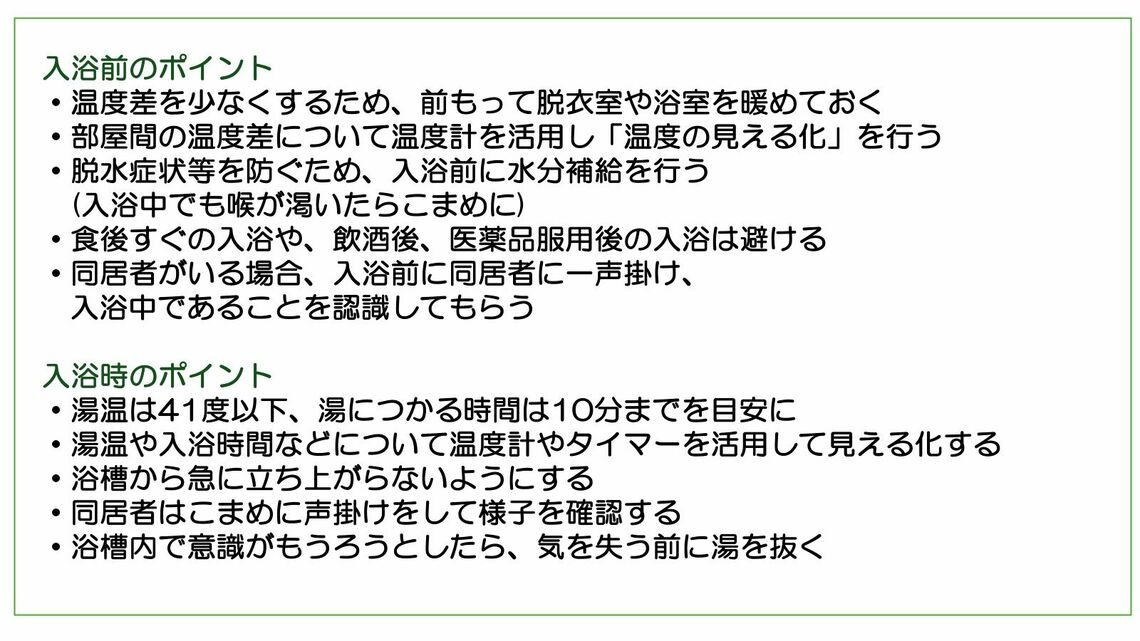 入浴前のポイント
・温度差を少なくするため、前もって脱衣室や浴室を暖めておく
・部屋間の温度差について温度計を活用し「温度の見える化」を行う
・脱水症状等を防ぐため、入浴前に水分補給を行う
（入浴中でも喉が渇いたらこまめに）
・食後すぐの入浴や、飲酒後、医薬品服用後の入浴は避ける
・同居者がいる場合、入浴前に同居者に一声掛け、
入浴中であることを認識してもらう

入浴時のポイント
・湯温は41度以下、湯につかる時間は10分までを目安に
・湯温や入浴時間などについて温度計やタイマーを活用して見える化する
・浴槽から急に立ち上がらないようにする
・同居者はこまめに声掛けをして様子を確認する
・浴槽内で意識がもうろうとしたら、気を失う前に湯を抜く